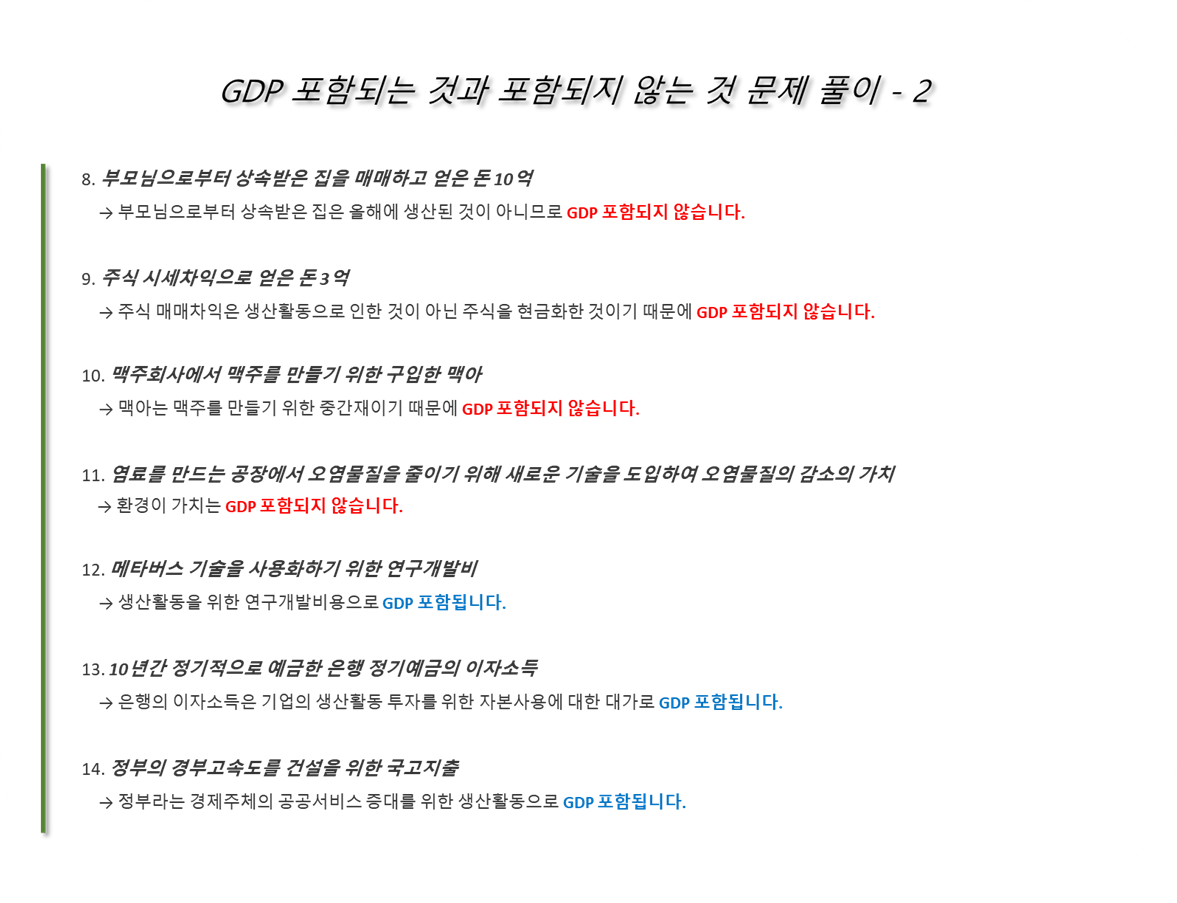 GDP 포함되는 것과 포함되지 않는 것 문제 풀이 - 2

8. 부모님으로부터 상속받은 집을 매매하고 얻은 돈 10억

→ 부모님으로부터 상속받은 집은 올해에 생산된 것이 아니므로 GDP 포함되지 않습니다.

9. 주식 시세차익으로 얻은 돈 3억

→ 주식 매매차익은 생산활동으로 인한 것이 아닌 주식을 현금화한 것이기 때문에 GDP 포함되지 않습니다.

10. 맥주회사에서 맥주를 만들기 위한 구입한 맥아

→ 맥아는 맥주를 만들기 위한 중간재이기 때문에 GDP 포함되지 않습니다.

11. 염료를 만드는 공장에서 오염물질을 줄이기 위해 새로운 기술을 도입하여 오염물질의 감소의 가치

→ 환경이 가치는 GDP 포함되지 않습니다.

12. 메타버스 기술을 사용화하기 위한 연구개발비

→ 생산활동을 위한 연구개발비용으로 GDP 포함됩니다.

13. 10년간 정기적으로 예금한 은행 정기예금의 이자소득

→ 은행의 이자소득은 기업의 생산활동 투자를 위한 자본사용에 대한 대가로 GDP 포함됩니다.

14. 정부의 경부고속도를 건설을 위한 국고지출

→ 정부라는 경제주체의 공공서비스 증대를 위한 생산활동으로 GDP 포함됩니다.